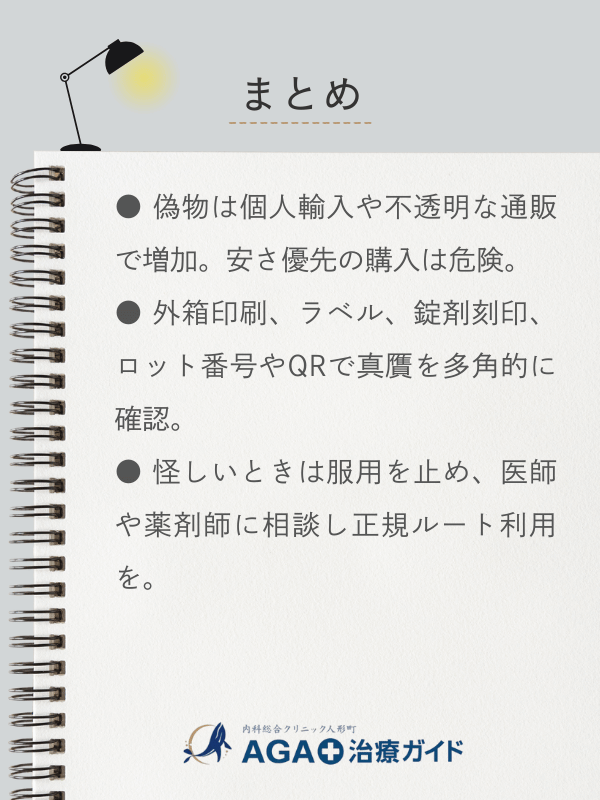 まとめ

● 偽物は個人輸入や不透明な通販で増加。安さ優先の購入は危険。

● 外箱印刷、ラベル、錠剤刻印、ロット番号やQRで真贋を多角的に確認。

● 怪しいときは服用を止め、医師や薬剤師に相談し正規ルート利用を。

内科総合クリニック人形町
AGA治療ガイド